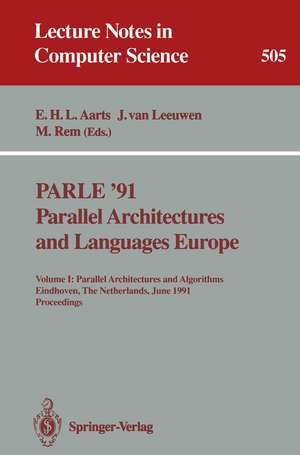 Lecture Notes in Computer Science

505

E. H. L. Aarts J. van Leeuwen M. Rem (Eds.)

PARLE '91
Parallel Architectures and Languages Europe

Volume I: Parallel Architectures and Algorithms
Eindhoven, The Netherlands, June 1991
Proceedings

Springer-Verlag